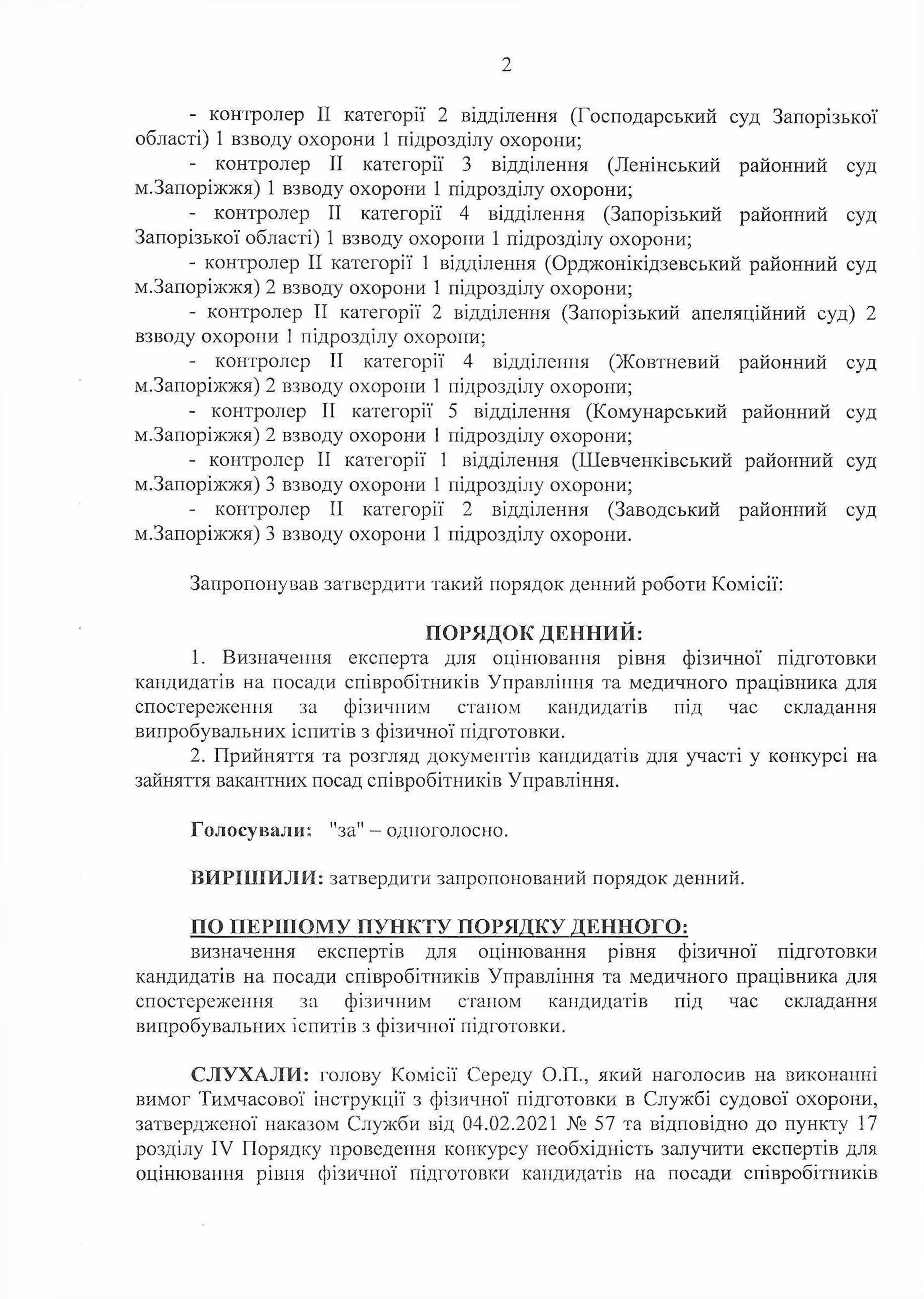 2

- контролер II категорії 2 відділення (Господарський суд Запорізької області) 1 взводу охорони 1 підрозділу охорони;

- контролер II категорії 3 відділення (Ленінський районний суд м.Запоріжжя) 1 взводу охорони 1 підрозділу охорони;

- контролер II категорії 4 відділення (Запорізький районний суд Запорізької області) 1 взводу охорони 1 підрозділу охорони;

- контролер II категорії 1 відділення (Орджонікідзевський районний суд м.Запоріжжя) 2 взводу охорони 1 підрозділу охорони;

- контролер II категорії 2 відділення (Запорізький апеляційний суд) 2 взводу охорони 1 підрозділу охорони;

- контролер II категорії 4 відділення (Жовтневий районний суд м.Запоріжжя) 2 взводу охорони 1 підрозділу охорони;

- контролер II категорії 5 відділення (Комунарський районний суд м.Запоріжжя) 2 взводу охорони 1 підрозділу охорони;

- контролер II категорії 1 відділення (Шевченківський районний суд м.Запоріжжя) 3 взводу охорони 1 підрозділу охорони;

- контролер II категорії 2 відділення (Заводський районний суд м.Запоріжжя) 3 взводу охорони 1 підрозділу охорони.

Запропонував затвердити такий порядок денний роботи Комісії:

ПОРЯДОК ДЕННИЙ:

1. Визначення експерта для оцінювання рівня фізичної підготовки кандидатів на посади співробітників Управління та медичного працівника для спостереження за фізичним станом кандидатів під час складання випробувальних іспитів з фізичної підготовки.

2. Прийняття та розгляд документів кандидатів для участі у конкурсі на зайняття вакантних посад співробітників Управління.

Голосували: "за" – одноголосно.

ВИРІШИЛИ: затвердити запропонований порядок денний.

ПО ПЕРШОМУ ПУНКТУ ПОРЯДКУ ДЕННОГО:

визначення експертів для оцінювання рівня фізичної підготовки кандидатів на посади співробітників Управління та медичного працівника для спостереження за фізичним станом кандидатів під час складання випробувальних іспитів з фізичної підготовки.

СЛУХАЛИ: голову Комісії Середу О.П., який наголосив на виконанні вимог Тимчасової інструкції з фізичної підготовки в Службі судової охорони, затвердженої наказом Служби від 04.02.2021 № 57 та відповідно до пункту 17 розділу IV Порядку проведення конкурсу необхідність залучити експертів для оцінювання рівня фізичної підготовки кандидатів на посади співробітників